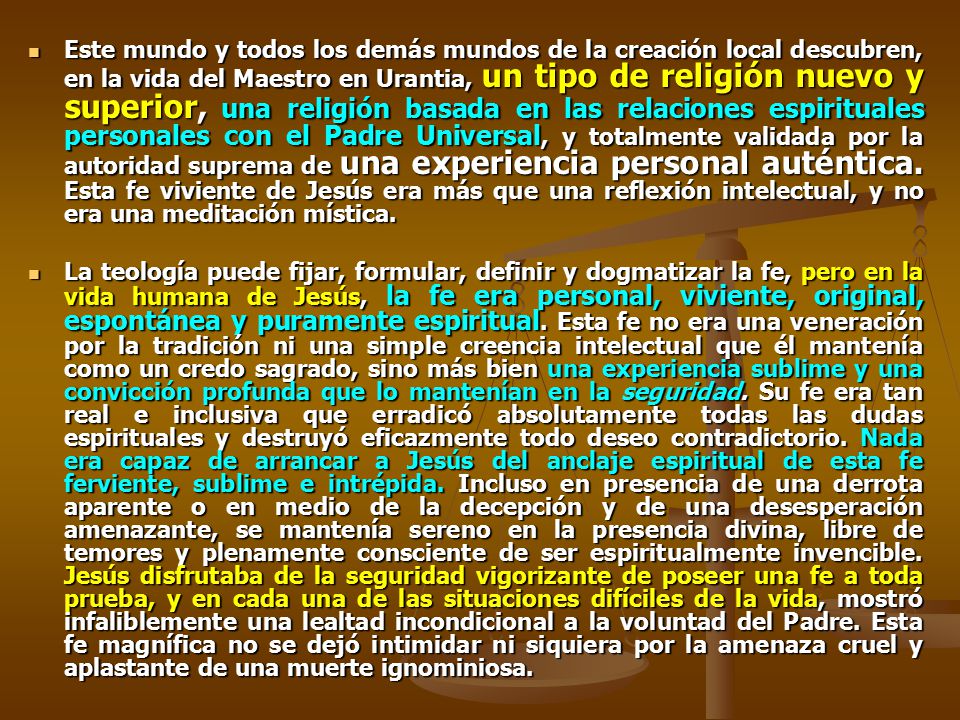 Este mundo y todos los demás mundos de la creación local descubren, en la vida del Maestro en Urantia, un tipo de religión nuevo y superior, una religión basada en las relaciones espirituales personales con el Padre Universal, y totalmente validada por la autoridad suprema de una experiencia personal auténtica. Esta fe viviente de Jesús era más que una reflexión intelectual, y no era una meditación mística.

La teología puede fijar, formular, definir y dogmatizar la fe, pero en la vida humana de Jesús, la fe era personal, viviente, original, espontánea y puramente espiritual. Esta fe no era una veneración por la tradición ni una simple creencia intelectual que él mantenía como un credo sagrado, sino más bien una experiencia sublime y una convicción profunda que lo mantenían en la seguridad. Su fe era tan real e inclusiva que erradicó absolutamente todas las dudas espirituales y destruyó eficazmente todo deseo contradictorio. Nada era capaz de arrancar a Jesús del anclaje espiritual de esta fe ferviente, sublime e intrépida. Incluso en presencia de una derrota aparente o en medio de la decepción y de una desesperación amenazante, se mantenía sereno en la presencia divina, libre de temores y plenamente consciente de ser espiritualmente invencible. Jesús disfrutaba de la seguridad vigorizante de poseer una fe a toda prueba, y en cada una de las situaciones difíciles de la vida, mostró infaliblemente una lealtad incondicional a la voluntad del Padre. Esta fe magnífica no se dejó intimidar ni siquiera por la amenaza cruel y aplastante de una muerte ignominiosa.